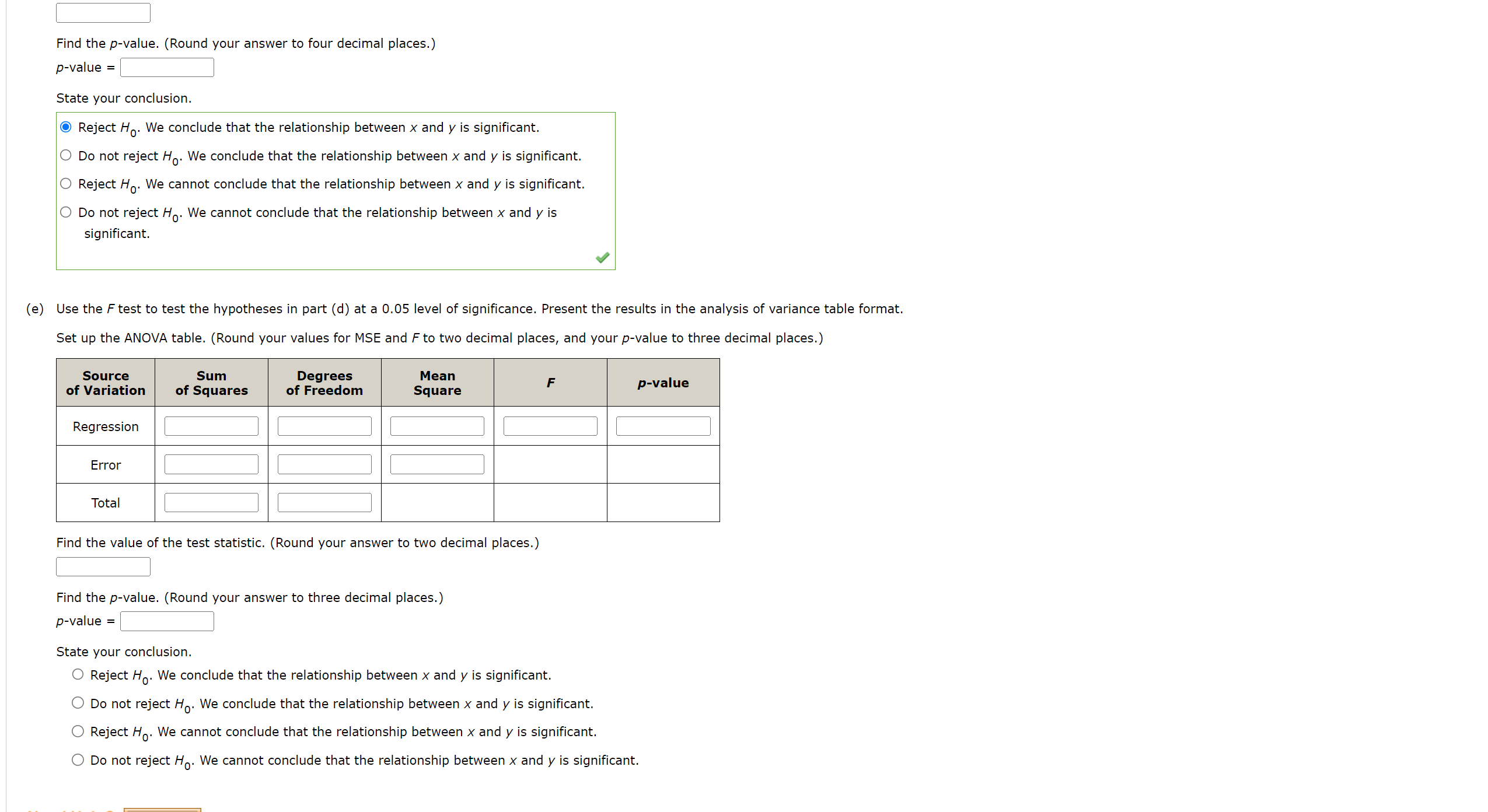 Find the $p$-value. (Round your answer to four decimal places.)

$p$-value =

State your conclusion.

Reject $H_0$. We conclude that the relationship between $x$ and $y$ is significant.

Do not reject $H_0$. We conclude that the relationship between $x$ and $y$ is significant.

Reject $H_0$. We cannot conclude that the relationship between $x$ and $y$ is significant.

Do not reject $H_0$. We cannot conclude that the relationship between $x$ and $y$ is significant.

(e) Use the $F$ test to test the hypotheses in part (d) at a 0.05 level of significance. Present the results in the analysis of variance table format.

Set up the ANOVA table. (Round your values for MSE and $F$ to two decimal places, and your $p$-value to three decimal places.)

| Source of Variation | Sum of Squares | Degrees of Freedom | Mean Square | $F$ | $p$-value |
|---|---|---|---|---|---|
| Regression | | | | | |
| Error | | | | | |
| Total | | | | | |

Find the value of the test statistic. (Round your answer to two decimal places.)

Find the $p$-value. (Round your answer to three decimal places.)

$p$-value =

State your conclusion.

Reject $H_0$. We conclude that the relationship between $x$ and $y$ is significant.

Do not reject $H_0$. We conclude that the relationship between $x$ and $y$ is significant.

Reject $H_0$. We cannot conclude that the relationship between $x$ and $y$ is significant.

Do not reject $H_0$. We cannot conclude that the relationship between $x$ and $y$ is significant.